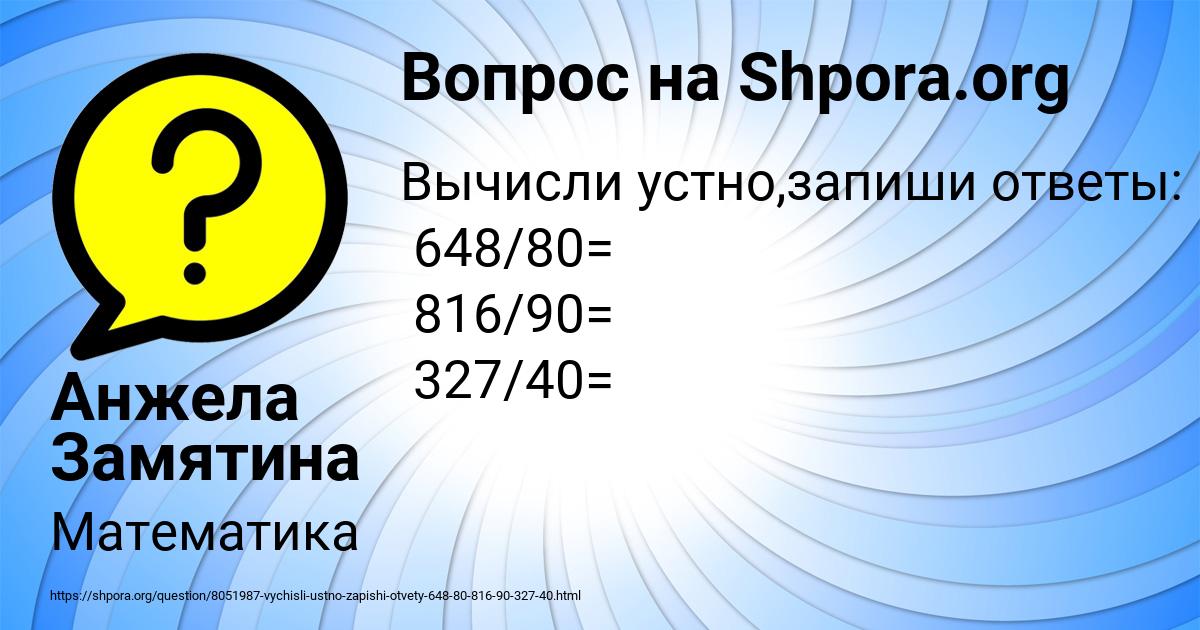 Вопрос на Shpora.org

Вычисли устно,запиши ответы:
648/80=
816/90=
327/40=

Анжела Замятина

Математика

https://shpora.org/question/8051987-vychisli-ustno-zapishi-otvety-648-80-816-90-327-40.html